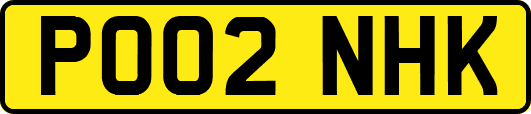 PO02 NHK